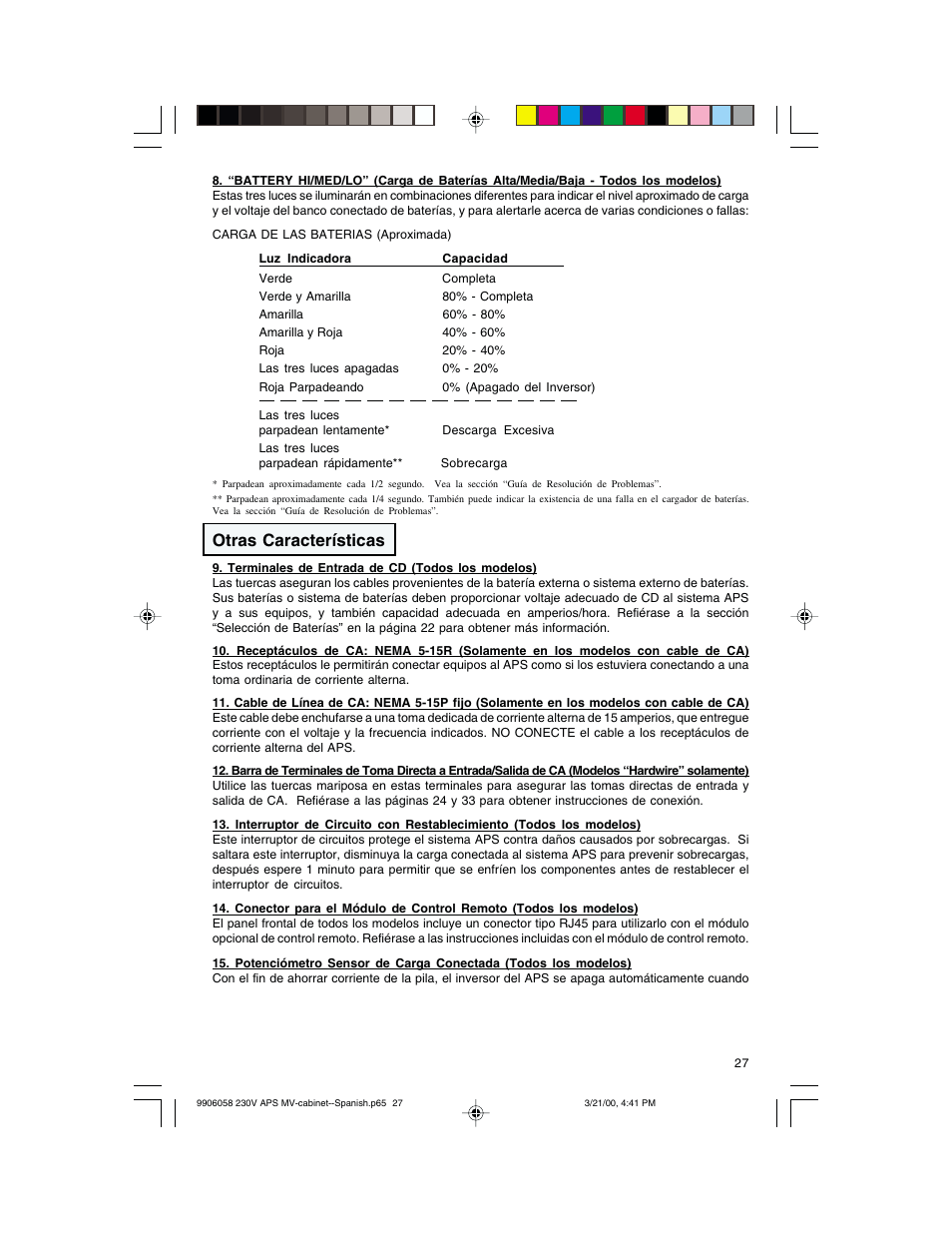 8. "BATTERY HI/MED/LO" (Carga de Baterías Alta/Media/Baja - Todos los modelos)
Estas tres luces se iluminarán en combinaciones diferentes para indicar el nivel aproximado de carga y el voltaje del banco conectado de baterías, y para alertarle acerca de varias condiciones o fallas:

CARGA DE LAS BATERIAS (Aproximada)

| Luz Indicadora | Capacidad |
|---|---|
| Verde | Completa |
| Verde y Amarilla | 80% - Completa |
| Amarilla | 60% - 80% |
| Amarilla y Roja | 40% - 60% |
| Roja | 20% - 40% |
| Las tres luces apagadas | 0% - 20% |
| Roja Parpadeando | 0% (Apagado del Inversor) |
| Las tres luces parpadean lentamente* | Descarga Excesiva |
| Las tres luces parpadean rápidamente** | Sobrecarga |

* Parpadean aproximadamente cada 1/2 segundo. Vea la sección "Guía de Resolución de Problemas".
** Parpadean aproximadamente cada 1/4 segundo. También puede indicar la existencia de una falla en el cargador de baterías. Vea la sección "Guía de Resolución de Problemas".

Otras Características

9. Terminales de Entrada de CD (Todos los modelos)
Las tuercas aseguran los cables provenientes de la batería externa o sistema externo de baterías. Sus baterías o sistema de baterías deben proporcionar voltaje adecuado de CD al sistema APS y a sus equipos, y también capacidad adecuada en amperios/hora. Refiérase a la sección "Selección de Baterías" en la página 22 para obtener más información.

10. Receptáculos de CA: NEMA 5-15R (Solamente en los modelos con cable de CA)
Estos receptáculos le permitirán conectar equipos al APS como si los estuviera conectando a una toma ordinaria de corriente alterna.

11. Cable de Línea de CA: NEMA 5-15P fijo (Solamente en los modelos con cable de CA)
Este cable debe enchufarse a una toma dedicada de corriente alterna de 15 amperios, que entregue corriente con el voltaje y la frecuencia indicados. NO CONECTE el cable a los receptáculos de corriente alterna del APS.

12. Barra de Terminales de Toma Directa a Entrada/Salida de CA (Modelos "Hardwire" solamente)
Utilice las tuercas mariposa en estas terminales para asegurar las tomas directas de entrada y salida de CA. Refiérase a las páginas 24 y 33 para obtener instrucciones de conexión.

13. Interruptor de Circuito con Restablecimiento (Todos los modelos)
Este interruptor de circuitos protege el sistema APS contra daños causados por sobrecargas. Si saltara este interruptor, disminuya la carga conectada al sistema APS para prevenir sobrecargas, después espere 1 minuto para permitir que se enfríen los componentes antes de restablecer el interruptor de circuitos.

14. Conector para el Módulo de Control Remoto (Todos los modelos)
El panel frontal de todos los modelos incluye un conector tipo RJ45 para utilizarlo con el módulo opcional de control remoto. Refiérase a las instrucciones incluidas con el módulo de control remoto.

15. Potenciómetro Sensor de Carga Conectada (Todos los modelos)
Con el fin de ahorrar corriente de la pila, el inversor del APS se apaga automáticamente cuando

27

9906058 230V APS MV-cabinet--Spanish.p65 27
3/21/00, 4:41 PM